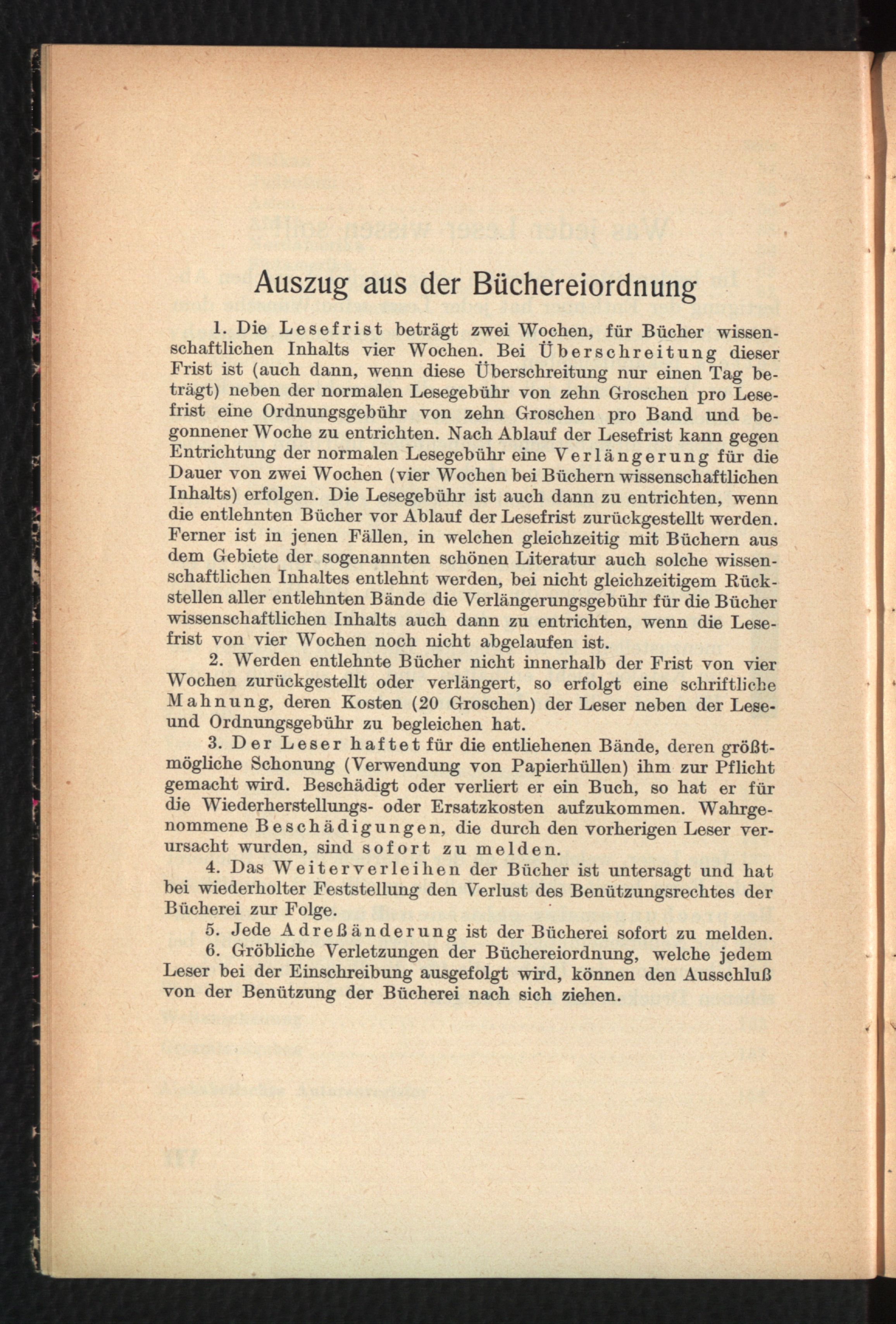 Auszug aus der Büchereiordnung

1. Die Lesefrist beträgt zwei Wochen, für Bücher wissenschaftlichen Inhalts vier Wochen. Bei Überschreitung dieser Frist ist (auch dann, wenn diese Überschreitung nur einen Tag beträgt) neben der normalen Lesegebühr von zehn Groschen pro Lesefrist eine Ordnungsgebühr von zehn Groschen pro Band und begonnener Woche zu entrichten. Nach Ablauf der Lesefrist kann gegen Entrichtung der normalen Lesegebühr eine Verlängerung für die Dauer von zwei Wochen (vier Wochen bei Büchern wissenschaftlichen Inhalts) erfolgen. Die Lesegebühr ist auch dann zu entrichten, wenn die entlehnten Bücher vor Ablauf der Lesefrist zurückgestellt werden. Ferner ist in jenen Fällen, in welchen gleichzeitig mit Büchern aus dem Gebiete der sogenannten schönen Literatur auch solche wissenschaftlichen Inhaltes entlehnt werden, bei nicht gleichzeitigem Rückstellen aller entlehnten Bände die Verlängerungsgebühr für die Bücher wissenschaftlichen Inhalts auch dann zu entrichten, wenn die Lesefrist von vier Wochen noch nicht abgelaufen ist.

2. Werden entlehnte Bücher nicht innerhalb der Frist von vier Wochen zurückgestellt oder verlängert, so erfolgt eine schriftliche Mahnung, deren Kosten (20 Groschen) der Leser neben der Lese- und Ordnungsgebühr zu begleichen hat.

3. Der Leser haftet für die entliehenen Bände, deren größtmögliche Schonung (Verwendung von Papierhüllen) ihm zur Pflicht gemacht wird. Beschädigt oder verliert er ein Buch, so hat er für die Wiederherstellungs- oder Ersatzkosten aufzukommen. Wahrgenommene Beschädigungen, die durch den vorherigen Leser verursacht wurden, sind sofort zu melden.

4. Das Weiterverleihen der Bücher ist untersagt und hat bei wiederholter Feststellung den Verlust des Benützungsrechtes der Bücherei zur Folge.

5. Jede Adreßänderung ist der Bücherei sofort zu melden.

6. Gröbliche Verletzungen der Büchereiordnung, welche jedem Leser bei der Einschreibung ausgefolgt wird, können den Ausschluß von der Benützung der Bücherei nach sich ziehen.